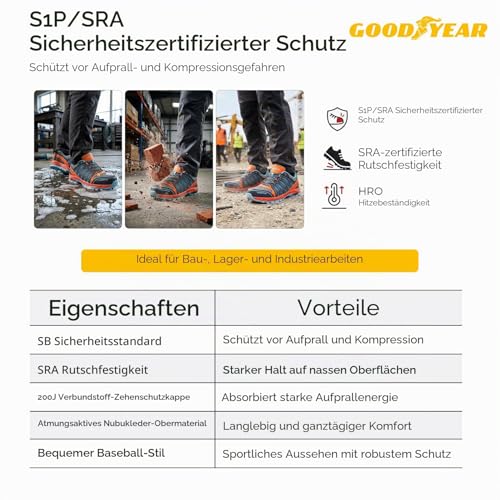 S1P/SRA
Sicherheitszertifizierter Schutz

GOODYEAR

Schützt vor Aufprall- und Kompressionsgefahren

S1P/SRA Sicherheitszertifizierter Schutz

SRA-zertifizierte Rutschfestigkeit

HRO
Hitzebeständigkeit

Ideal für Bau-, Lager- und Industriearbeiten

| Eigenschaften | Vorteile |
|---|---|
| SB Sicherheitsstandard | Schützt vor Aufprall und Kompression |
| SRA Rutschfestigkeit | Starker Halt auf nassen Oberflächen |
| 200J Verbundstoff-Zehenschutzkappe | Absorbiert starke Aufprallenergie |
| Atmungsaktives Nubukleder-Obermaterial | Langlebig und ganztägiger Komfort |
| Bequemer Baseball-Stil | Sportliches Aussehen mit robustem Schutz |